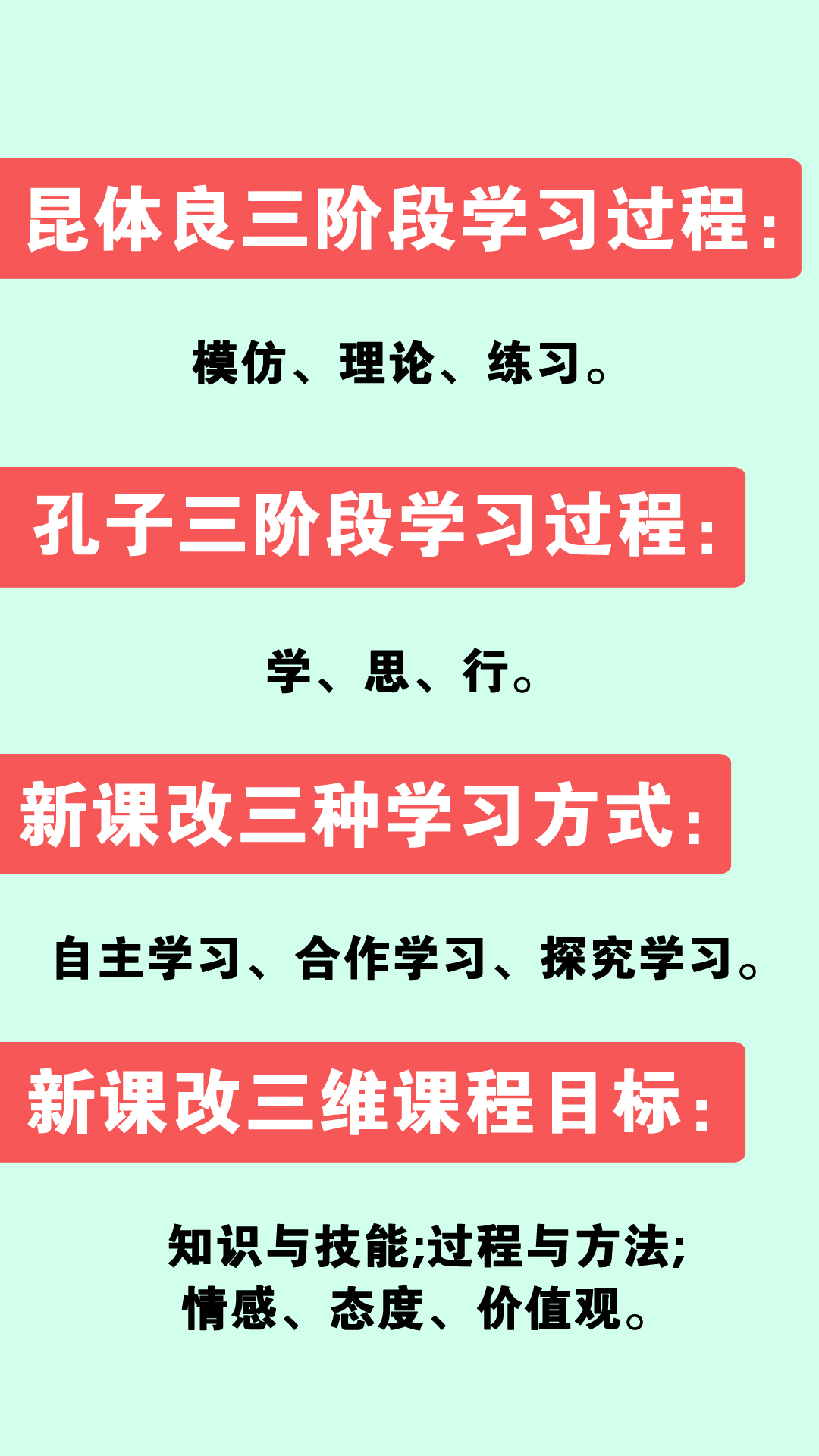 昆体良三阶段学习过程:

模仿、理论、练习。

孔子三阶段学习过程:

学、思、行。

新课改三种学习方式:

自主学习、合作学习、探究学习。

新课改三维课程目标:

知识与技能;过程与方法;
情感、态度、价值观。